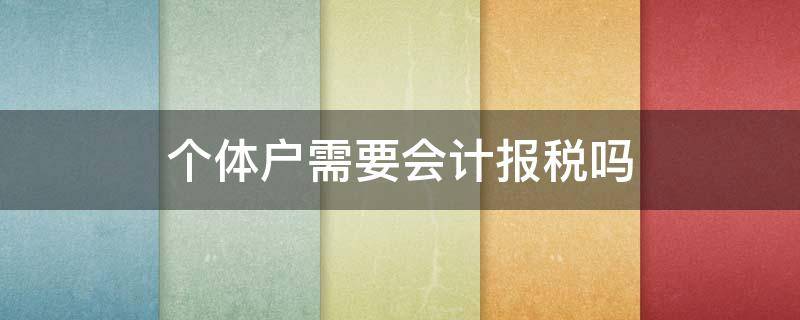 个体户需要会计报税吗